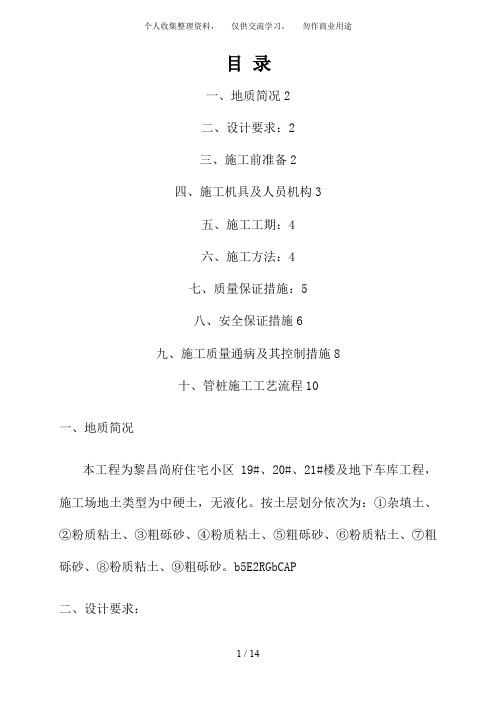 个人收集整理资料，　仅供交流学习，　勿作商业用途

目 录

一、地质简况 2

二、设计要求：2

三、施工前准备 2

四、施工机具及人员机构 3

五、施工工期：4

六、施工方法：4

七、质量保证措施：5

八、安全保证措施 6

九、施工质量通病及其控制措施 8

十、管桩施工工艺流程 10

一、地质简况

本工程为黎昌尚府住宅小区 19#、20#、21#楼及地下车库工程，施工场地土类型为中硬土，无液化。按土层划分依次为：①杂填土、②粉质粘土、③粗砾砂、④粉质粘土、⑤粗砾砂、⑥粉质粘土、⑦粗砾砂、⑧粉质粘土、⑨粗砾砂。b5E2RGbCAP

二、设计要求：

1 / 14